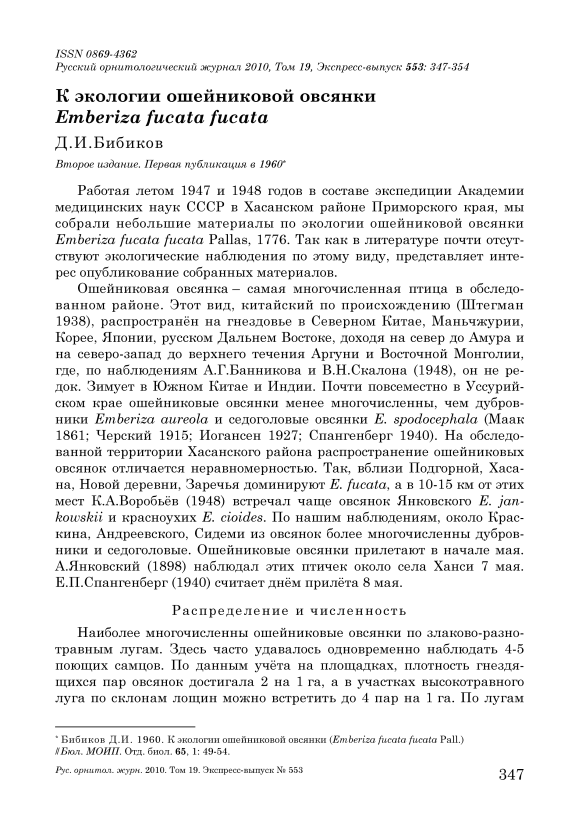 ISSN 0869-4362
Русский орнитологический журнал 2010, Том 19, Экспресс-выпуск 553: 347-354

К экологии ошейниковой овсянки
Emberiza fucata fucata

Д.И.Бибиков

Второе издание. Первая публикация в 1960*

Работая летом 1947 и 1948 годов в составе экспедиции Академии медицинских наук СССР в Хасанском районе Приморского края, мы собрали небольшие материалы по экологии ошейниковой овсянки Emberiza fucata fucata Pallas, 1776. Так как в литературе почти отсутствуют экологические наблюдения по этому виду, представляет интерес опубликование собранных материалов.

Ошейниковая овсянка – самая многочисленная птица в обследованном районе. Этот вид, китайский по происхождению (Штегман 1938), распространён на гнездовье в Северном Китае, Маньчжурии, Корее, Японии, русском Дальнем Востоке, доходя на север до Амура и на северо-запад до верхнего течения Аргуни и Восточной Монголии, где, по наблюдениям А.Г.Банникова и В.Н.Скалона (1948), он не редок. Зимует в Южном Китае и Индии. Почти повсеместно в Уссурийском крае ошейниковые овсянки менее многочисленны, чем дубровники Emberiza aureola и седоголовые овсянки E. spodocephala (Маак 1861; Черский 1915; Иогансен 1927; Спангенберг 1940). На обследованной территории Хасанского района распространение ошейниковых овсянок отличается неравномерностью. Так, вблизи Подгорной, Хасана, Новой деревни, Заречья доминируют E. fucata, а в 10-15 км от этих мест К.А.Воробьёв (1948) встречал чаще овсянок Янковского E. jankowskii и красноухих E. cioides. По нашим наблюдениям, около Краскина, Андреевского, Сидеми из овсянок более многочисленны дубровники и седоголовые. Ошейниковые овсянки прилетают в начале мая. А.Янковский (1898) наблюдал этих птичек около села Ханси 7 мая. Е.П.Спангенберг (1940) считает днём прилёта 8 мая.

Распределение и численность

Наиболее многочисленны ошейниковые овсянки по злаково-разнотравным лугам. Здесь часто удавалось одновременно наблюдать 4-5 поющих самцов. По данным учёта на площадках, плотность гнездящихся пар овсянок достигала 2 на 1 га, а в участках высокотравного луга по склонам лощин можно встретить до 4 пар на 1 га. По лугам

* Бибиков Д.И. 1960. К экологии ошейниковой овсянки (Emberiza fucata fucata Pall.) // Бюл. МОИП. Отд. биол. 65, 1: 49-54.

Рус. орнитол. журн. 2010. Том 19. Экспресс-выпуск № 553 347